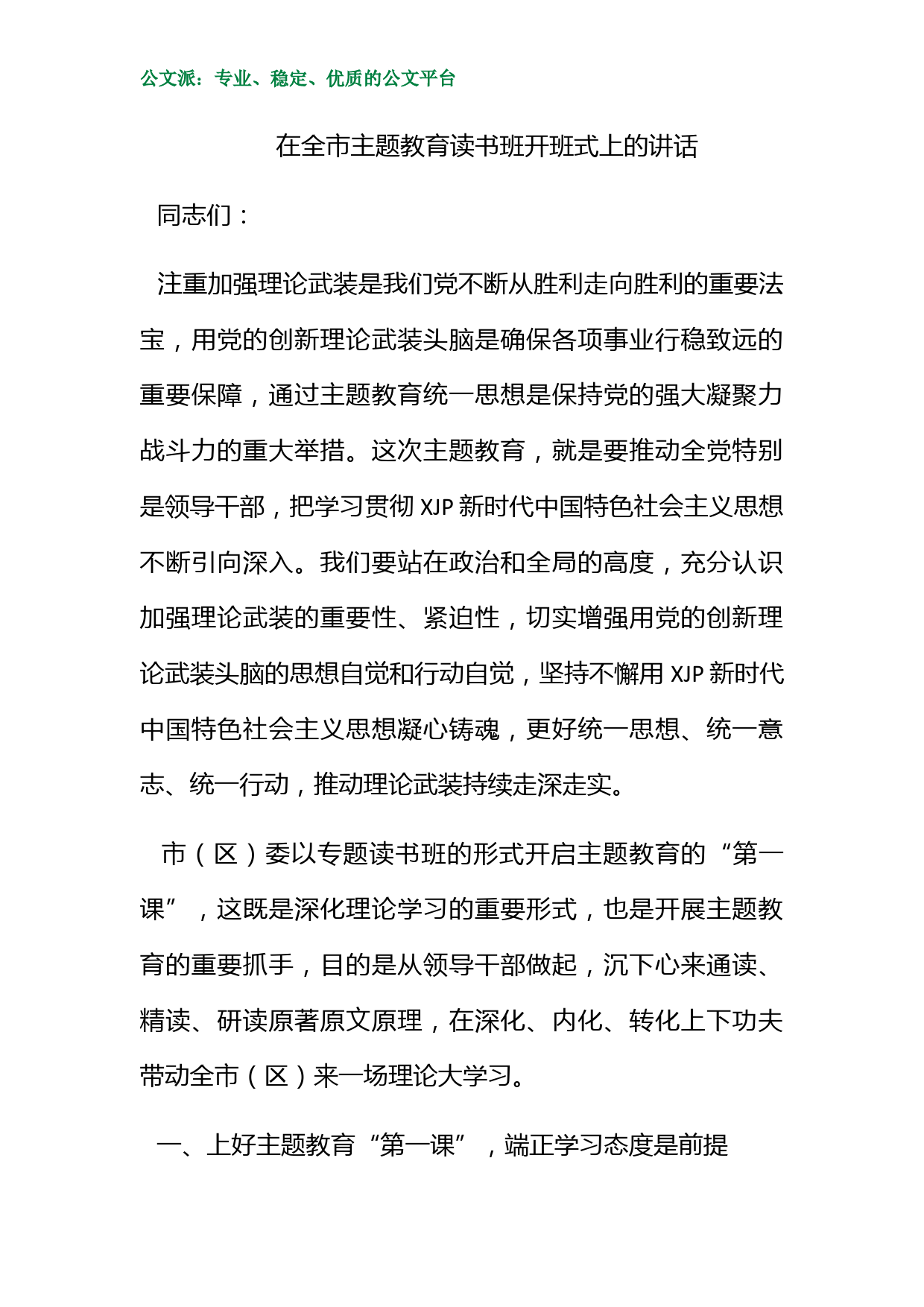 公文派：专业、稳定、优质的公文平台

在全市主题教育读书班开班式上的讲话

同志们：

注重加强理论武装是我们党不断从胜利走向胜利的重要法宝，用党的创新理论武装头脑是确保各项事业行稳致远的重要保障，通过主题教育统一思想是保持党的强大凝聚力战斗力的重大举措。这次主题教育，就是要推动全党特别是领导干部，把学习贯彻 XJP 新时代中国特色社会主义思想不断引向深入。我们要站在政治和全局的高度，充分认识加强理论武装的重要性、紧迫性，切实增强用党的创新理论武装头脑的思想自觉和行动自觉，坚持不懈用 XJP 新时代中国特色社会主义思想凝心铸魂，更好统一思想、统一意志、统一行动，推动理论武装持续走深走实。

市（区）委以专题读书班的形式开启主题教育的“第一课”，这既是深化理论学习的重要形式，也是开展主题教育的重要抓手，目的是从领导干部做起，沉下心来通读、精读、研读原著原文原理，在深化、内化、转化上下功夫带动全市（区）来一场理论大学习。

一、上好主题教育“第一课”，端正学习态度是前提